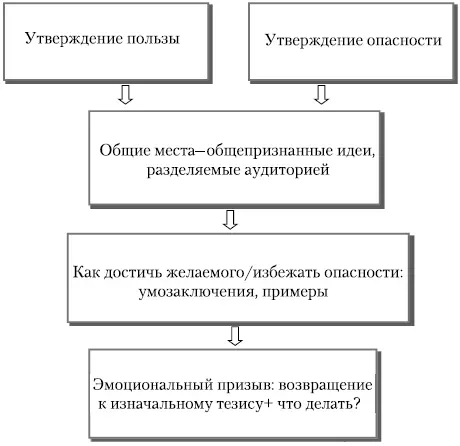 Утверждение пользы

Утверждение опасности

Общие места–общепризнанные идеи, разделяемые аудиторией

Как достичь желаемого/избежать опасности: умозаключения, примеры

Эмоциональный призыв: возвращение к изначальному тезису+ что делать?